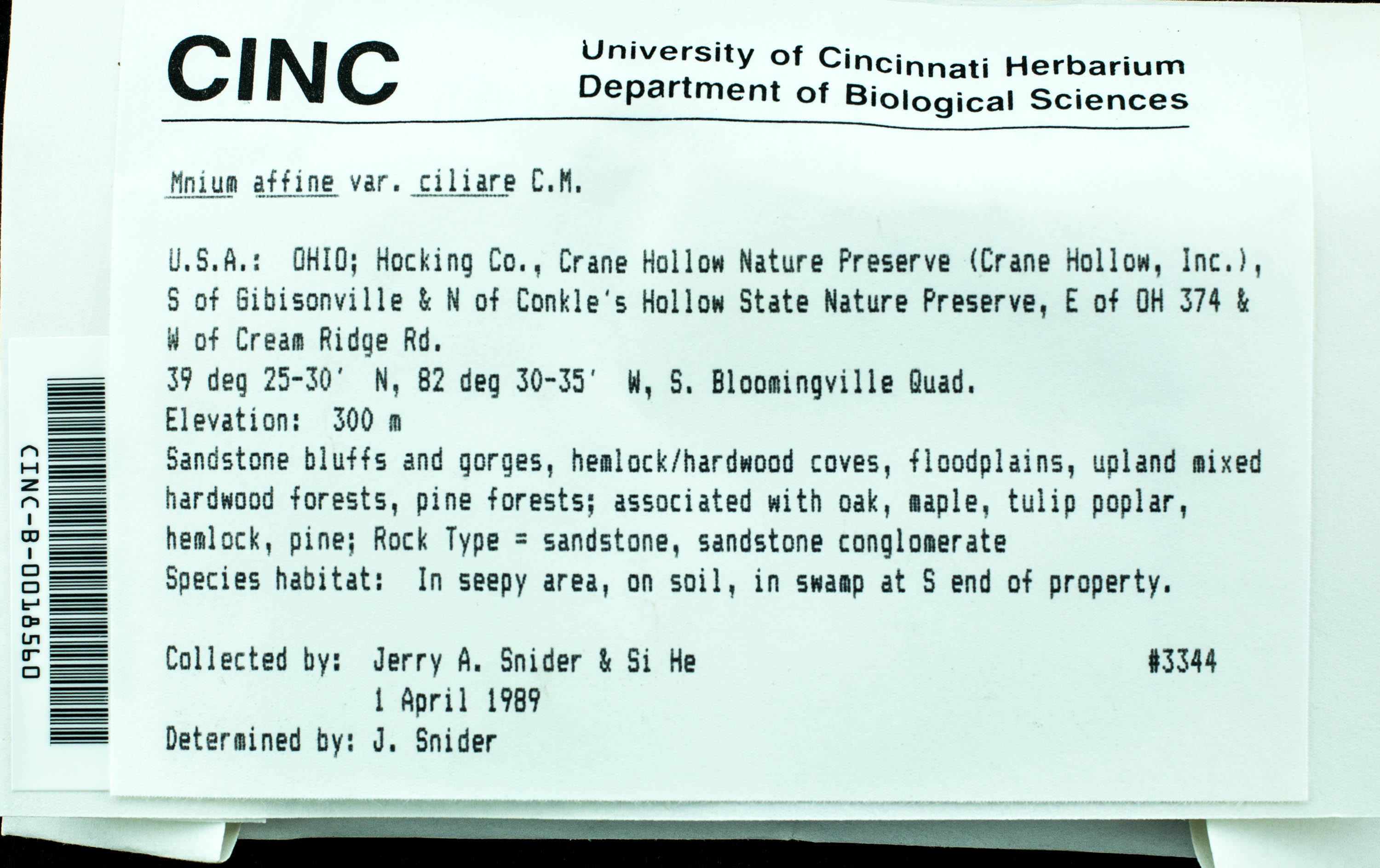 CINC-B-0018560

CINC University of Cincinnati Herbarium
Department of Biological Sciences

Mnium affine var. ciliare C.M.

U.S.A.: OHIO; Hocking Co., Crane Hollow Nature Preserve (Crane Hollow, Inc.), S of Gibisonville & N of Conkle's Hollow State Nature Preserve, E of OH 374 & W of Cream Ridge Rd.
39 deg 25-30' N, 82 deg 30-35' W, S. Bloomingville Quad.
Elevation: 300 m
Sandstone bluffs and gorges, hemlock/hardwood coves, floodplains, upland mixed hardwood forests, pine forests; associated with oak, maple, tulip poplar, hemlock, pine; Rock Type = sandstone, sandstone conglomerate
Species habitat: In seepy area, on soil, in swamp at S end of property.

Collected by: Jerry A. Snider & Si He #3344
1 April 1989
Determined by: J. Snider